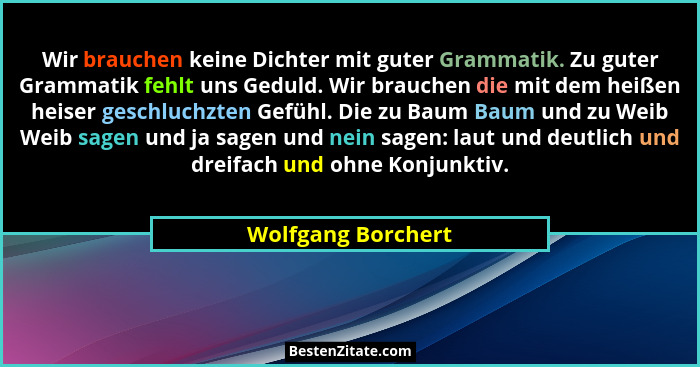 Wir brauchen keine Dichter mit guter Grammatik. Zu guter Grammatik fehlt uns Geduld. Wir brauchen die mit dem heißen heiser geschluchzten Gefühl. Die zu Baum Baum und zu Weib Weib sagen und ja sagen und nein sagen: laut und deutlich und dreifach und ohne Konjunktiv.

Wolfgang Borchert

BestenZitate.com